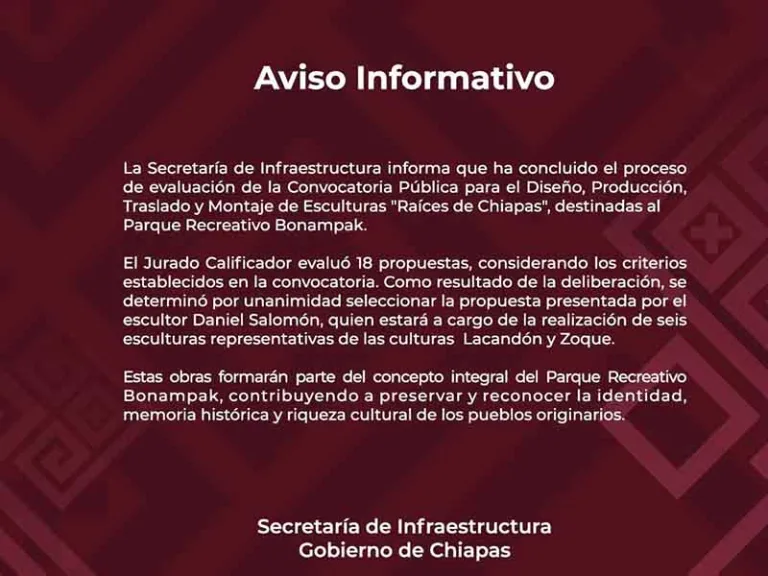 Aviso Informativo

La Secretaría de Infraestructura informa que ha concluido el proceso de evaluación de la Convocatoria Pública para el Diseño, Producción, Traslado y Montaje de Esculturas "Raíces de Chiapas", destinadas al Parque Recreativo Bonampak.

El Jurado Calificador evaluó 18 propuestas, considerando los criterios establecidos en la convocatoria. Como resultado de la deliberación, se determinó por unanimidad seleccionar la propuesta presentada por el escultor Daniel Salomón, quien estará a cargo de la realización de seis esculturas representativas de las culturas Lacandón y Zoque.

Estas obras formarán parte del concepto integral del Parque Recreativo Bonampak, contribuyendo a preservar y reconocer la identidad, memoria histórica y riqueza cultural de los pueblos originarios.

Secretaría de Infraestructura
Gobierno de Chiapas